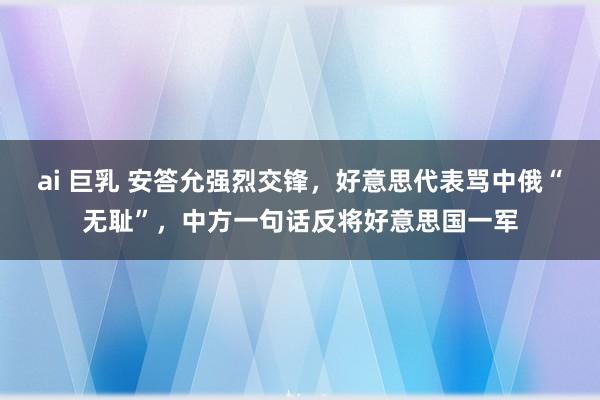 ai 巨乳 安答允强烈交锋，好意思代表骂中俄“无耻”，中方一句话反将好意思国一军